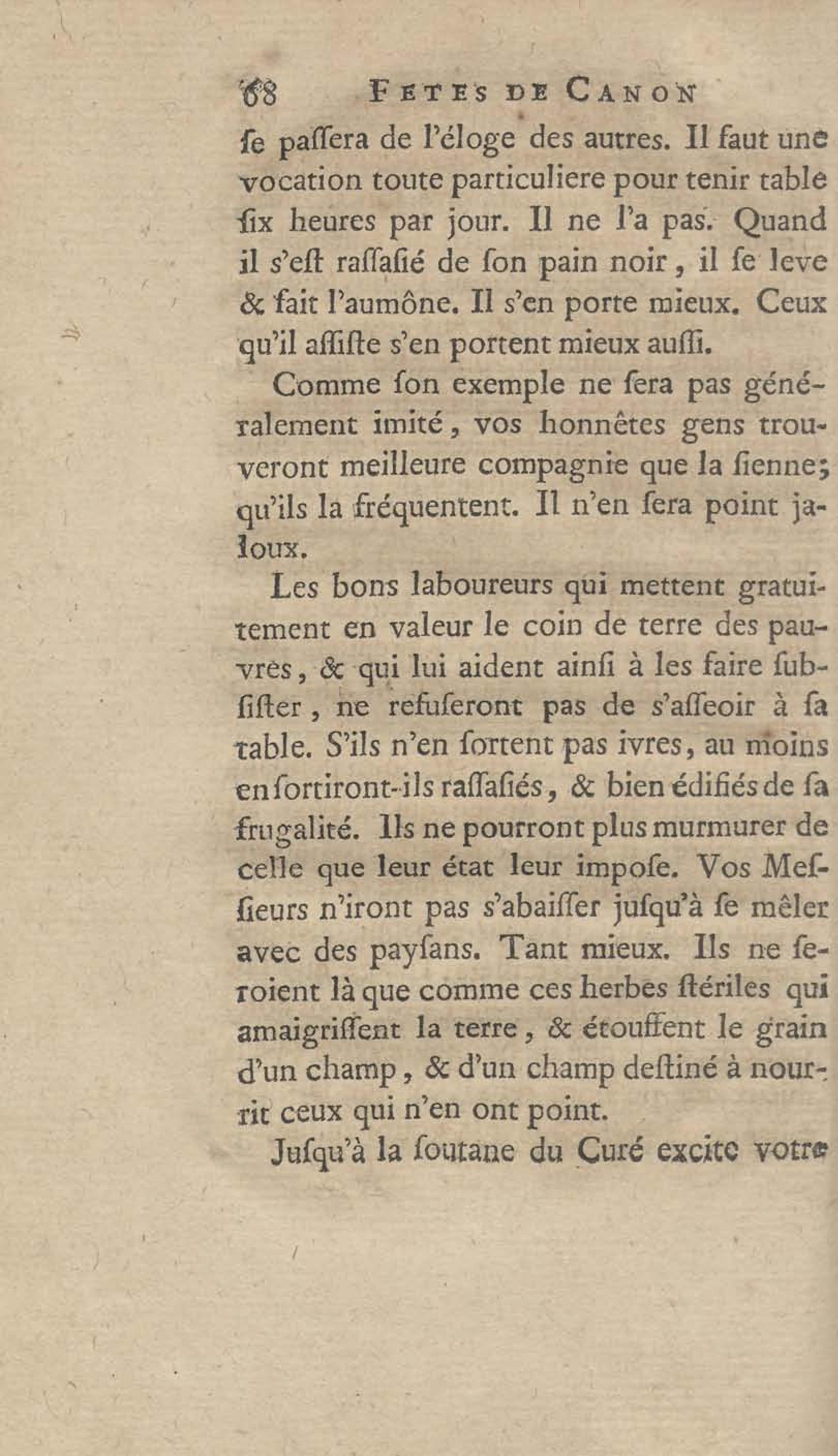 68 FETES DE CANON

ſe paſſera de l'éloge des autres. Il faut une vocation toute particuliere pour tenir table ſix heures par jour. Il ne l'a pas. Quand il s'eſt raſſaſié de ſon pain noir, il ſe leve & fait l'aumône. Il s'en porte mieux. Ceux qu'il aſſiſte s'en portent mieux auſſi.

Comme ſon exemple ne ſera pas généralement imité, vos honnêtes gens trouveront meilleure compagnie que la ſienne; qu'ils la fréquentent. Il n'en ſera point jaloux.

Les bons laboureurs qui mettent gratuitement en valeur le coin de terre des pauvres, & qui lui aident ainſi à les faire ſubſiſter, ne refuſeront pas de s'aſſeoir à ſa table. S'ils n'en ſortent pas ivres, au moins en ſortiront-ils raſſaſiés, & bien édifiés de ſa frugalité. Ils ne pourront plus murmurer de celle que leur état leur impoſe. Vos Meſſieurs n'iront pas s'abaiſſer juſqu'à ſe mêler avec des payſans. Tant mieux. Ils ne ſeroient là que comme ces herbes ſtériles qui amaigriſſent la terre, & étouffent le grain d'un champ, & d'un champ deſtiné à nourrit ceux qui n'en ont point.

Juſqu'à la ſoutane du Curé excite votre